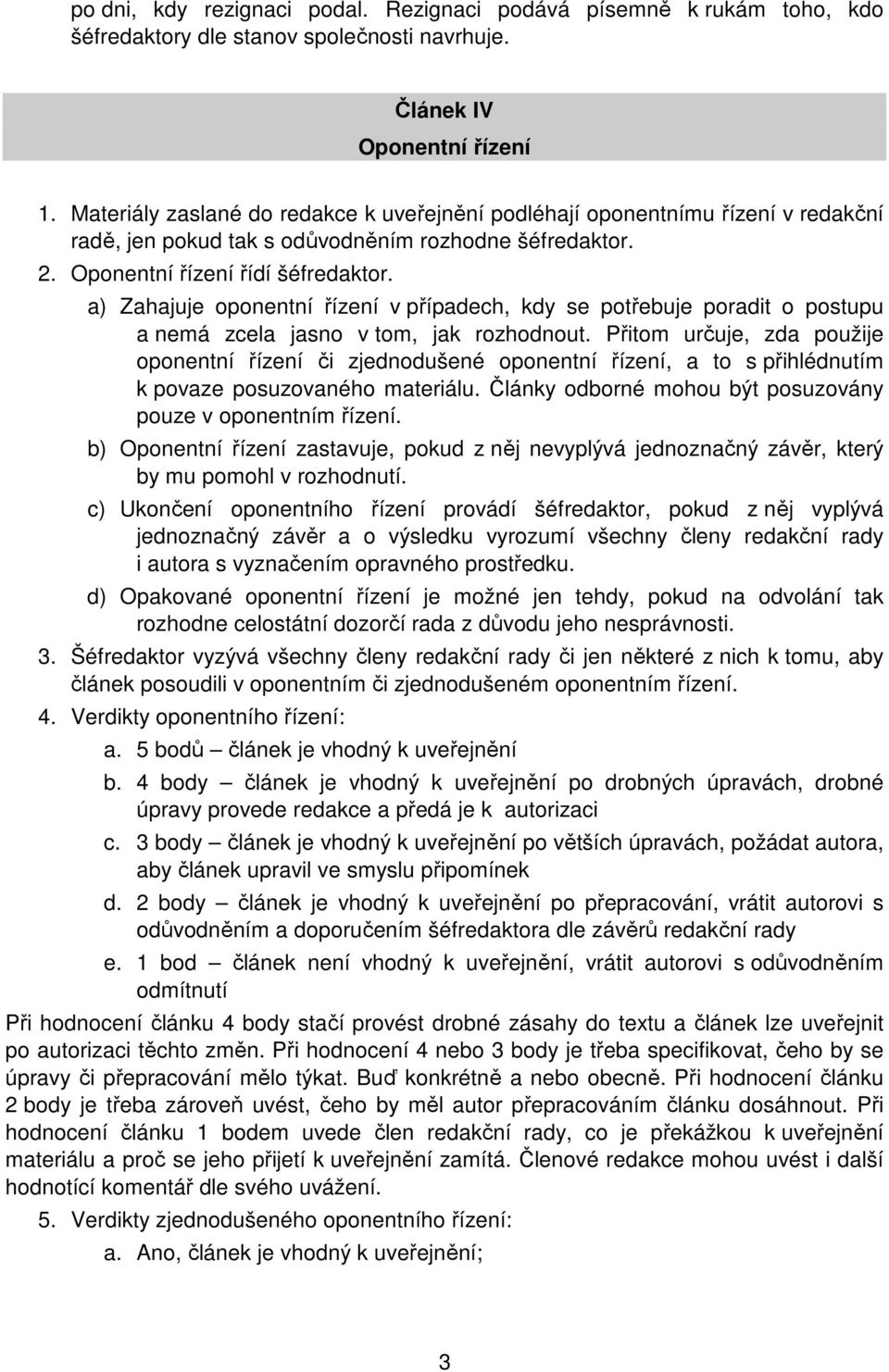 po dni, kdy rezignaci podal. Rezignaci podává písemně k rukám toho, kdo šéfredaktory dle stanov společnosti navrhuje.

Článek IV
Oponentní řízení

1. Materiály zaslané do redakce k uveřejnění podléhají oponentnímu řízení v redakční radě, jen pokud tak s odůvodněním rozhodne šéfredaktor.
2. Oponentní řízení řídí šéfredaktor.
a) Zahajuje oponentní řízení v případech, kdy se potřebuje poradit o postupu a nemá zcela jasno v tom, jak rozhodnout. Přitom určuje, zda použije oponentní řízení či zjednodušené oponentní řízení, a to s přihlédnutím k povaze posuzovaného materiálu. Články odborné mohou být posuzovány pouze v oponentním řízení.
b) Oponentní řízení zastavuje, pokud z něj nevyplývá jednoznačný závěr, který by mu pomohl v rozhodnutí.
c) Ukončení oponentního řízení provádí šéfredaktor, pokud z něj vyplývá jednoznačný závěr a o výsledku vyrozumí všechny členy redakční rady i autora s vyznačením opravného prostředku.
d) Opakované oponentní řízení je možné jen tehdy, pokud na odvolání tak rozhodne celostátní dozorčí rada z důvodu jeho nesprávnosti.
3. Šéfredaktor vyzývá všechny členy redakční rady či jen některé z nich k tomu, aby článek posoudili v oponentním či zjednodušeném oponentním řízení.
4. Verdikty oponentního řízení:
a. 5 bodů – článek je vhodný k uveřejnění
b. 4 body – článek je vhodný k uveřejnění po drobných úpravách, drobné úpravy provede redakce a předá je k autorizaci
c. 3 body – článek je vhodný k uveřejnění po větších úpravách, požádat autora, aby článek upravil ve smyslu připomínek
d. 2 body – článek je vhodný k uveřejnění po přepracování, vrátit autorovi s odůvodněním a doporučením šéfredaktora dle závěrů redakční rady
e. 1 bod – článek není vhodný k uveřejnění, vrátit autorovi s odůvodněním odmítnutí

Při hodnocení článku 4 body stačí provést drobné zásahy do textu a článek lze uveřejnit po autorizaci těchto změn. Při hodnocení 4 nebo 3 body je třeba specifikovat, čeho by se úpravy či přepracování mělo týkat. Buď konkrétně a nebo obecně. Při hodnocení článku 2 body je třeba zároveň uvést, čeho by měl autor přepracováním článku dosáhnout. Při hodnocení článku 1 bodem uvede člen redakční rady, co je překážkou k uveřejnění materiálu a proč se jeho přijetí k uveřejnění zamítá. Členové redakce mohou uvést i další hodnotící komentář dle svého uvážení.
5. Verdikty zjednodušeného oponentního řízení:
a. Ano, článek je vhodný k uveřejnění;

3